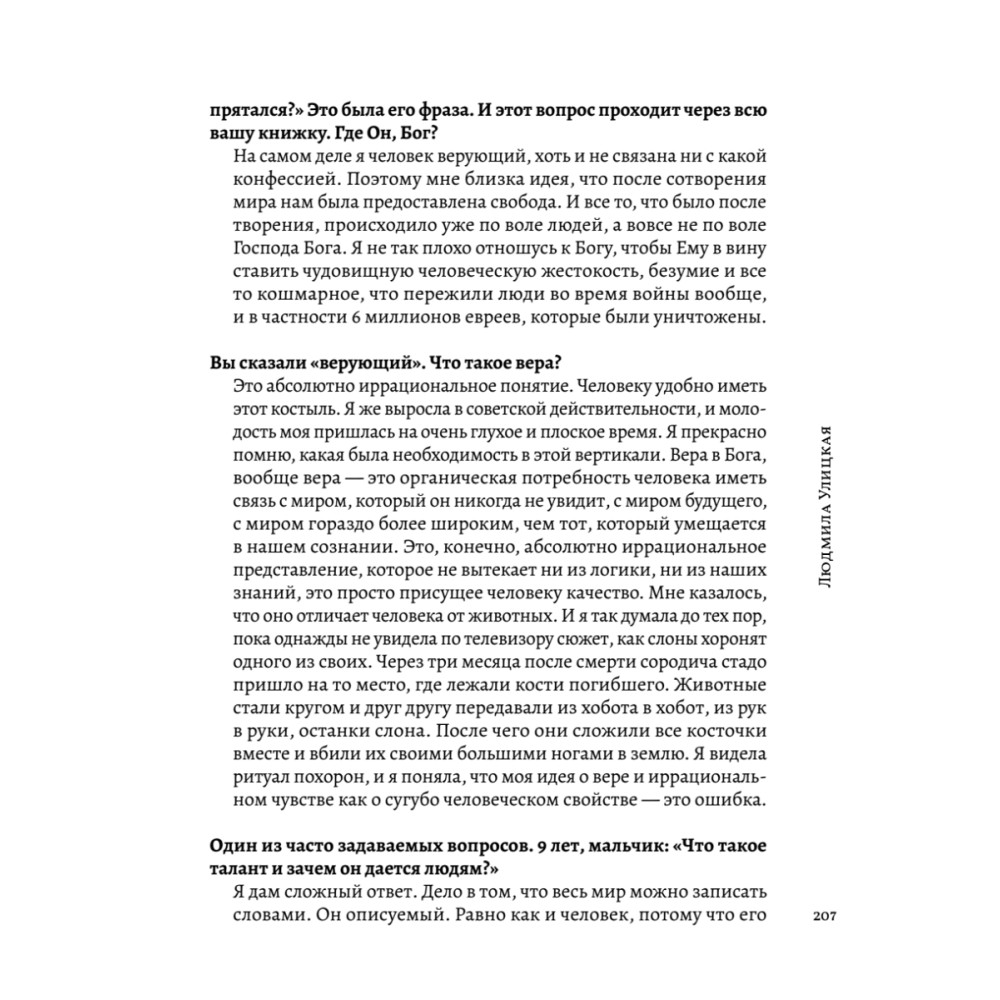 прятался?» Это была его фраза. И этот вопрос проходит через всю вашу книжку. Где Он, Бог?

На самом деле я человек верующий, хоть и не связана ни с какой конфессией. Поэтому мне близка идея, что после сотворения мира нам была предоставлена свобода. И все то, что было после творения, происходило уже по воле людей, а вовсе не по воле Господа Бога. Я не так плохо отношусь к Богу, чтобы Ему в вину ставить чудовищную человеческую жестокость, безумие и все то кошмарное, что пережили люди во время войны вообще, и в частности 6 миллионов евреев, которые были уничтожены.

Вы сказали «верующий». Что такое вера?

Это абсолютно иррациональное понятие. Человеку удобно иметь этот костыль. Я же выросла в советской действительности, и молодость моя пришлась на очень глухое и плоское время. Я прекрасно помню, какая была необходимость в этой вертикали. Вера в Бога, вообще вера — это органическая потребность человека иметь связь с миром, который он никогда не увидит, с миром будущего, с миром гораздо более широким, чем тот, который умещается в нашем сознании. Это, конечно, абсолютно иррациональное представление, которое не вытекает ни из логики, ни из наших знаний, это просто присущее человеку качество. Мне казалось, что оно отличает человека от животных. И я так думала до тех пор, пока однажды не увидела по телевизору сюжет, как слоны хоронят одного из своих. Через три месяца после смерти сородича стадо пришло на то место, где лежали кости погибшего. Животные стали кругом и друг другу передавали из хобота в хобот, из рук в руки, останки слона. После чего они сложили все косточки вместе и вбили их своими большими ногами в землю. Я видела ритуал похорон, и я поняла, что моя идея о вере и иррациональном чувстве как о сугубо человеческом свойстве — это ошибка.

Один из часто задаваемых вопросов. 9 лет, мальчик: «Что такое талант и зачем он дается людям?»

Я дам сложный ответ. Дело в том, что весь мир можно записать словами. Он описуемый. Равно как и человек, потому что его

Людмила Улицкая

207